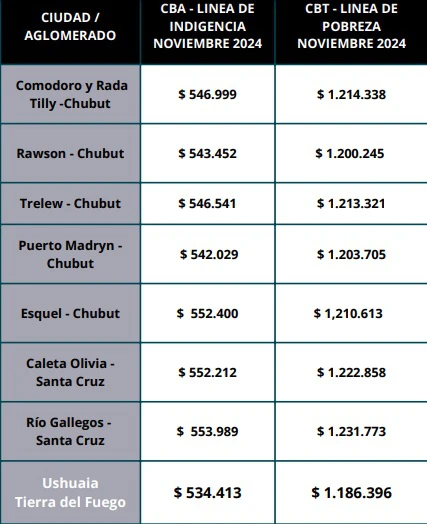 | CIUDAD / AGLOMERADO | CBA - LINEA DE INDIGENCIA NOVIEMBRE 2024 | CBT - LINEA DE POBREZA NOVIEMBRE 2024 |
|---|---|---|
| Comodoro y Rada Tilly -Chubut | \$ 546.999 | \$ 1.214.338 |
| Rawson - Chubut | \$ 543.452 | \$ 1.200.245 |
| Trelew - Chubut | \$ 546.541 | \$ 1.213.321 |
| Puerto Madryn - Chubut | \$ 542.029 | \$ 1.203.705 |
| Esquel - Chubut | \$ 552.400 | \$ 1,210.613 |
| Caleta Olivia - Santa Cruz | \$ 552.212 | \$ 1.222.858 |
| Río Gallegos - Santa Cruz | \$ 553.989 | \$ 1.231.773 |
| Ushuaia Tierra del Fuego | \$ 534.413 | \$ 1.186.396 |